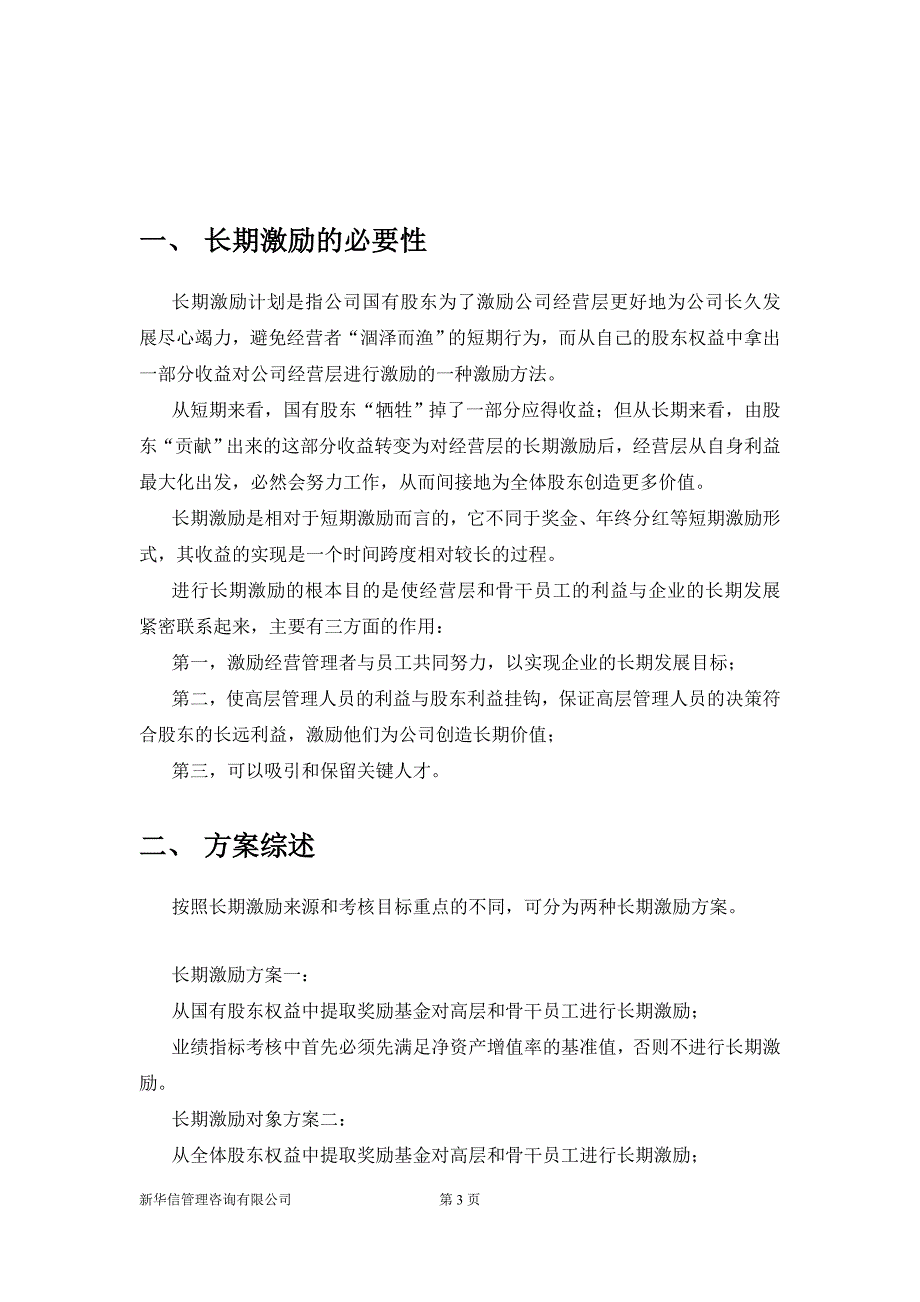 一、 长期激励的必要性

长期激励计划是指公司国有股东为了激励公司经营层更好地为公司长久发展尽心竭力，避免经营者“涸泽而渔”的短期行为，而从自己的股东权益中拿出一部分收益对公司经营层进行激励的一种激励方法。

从短期来看，国有股东“牺牲”掉了一部分应得收益；但从长期来看，由股东“贡献”出来的这部分收益转变为对经营层的长期激励后，经营层从自身利益最大化出发，必然会努力工作，从而间接地为全体股东创造更多价值。

长期激励是相对于短期激励而言的，它不同于奖金、年终分红等短期激励形式，其收益的实现是一个时间跨度相对较长的过程。

进行长期激励的根本目的是使经营层和骨干员工的利益与企业的长期发展紧密联系起来，主要有三方面的作用：

第一，激励经营管理者与员工共同努力，以实现企业的长期发展目标；

第二，使高层管理人员的利益与股东利益挂钩，保证高层管理人员的决策符合股东的长远利益，激励他们为公司创造长期价值；

第三，可以吸引和保留关键人才。

二、 方案综述

按照长期激励来源和考核目标重点的不同，可分为两种长期激励方案。

长期激励方案一：

从国有股东权益中提取奖励基金对高层和骨干员工进行长期激励；

业绩指标考核中首先必须先满足净资产增值率的基准值，否则不进行长期激励。

长期激励对象方案二：

从全体股东权益中提取奖励基金对高层和骨干员工进行长期激励；

新华信管理咨询有限公司 第 3 页